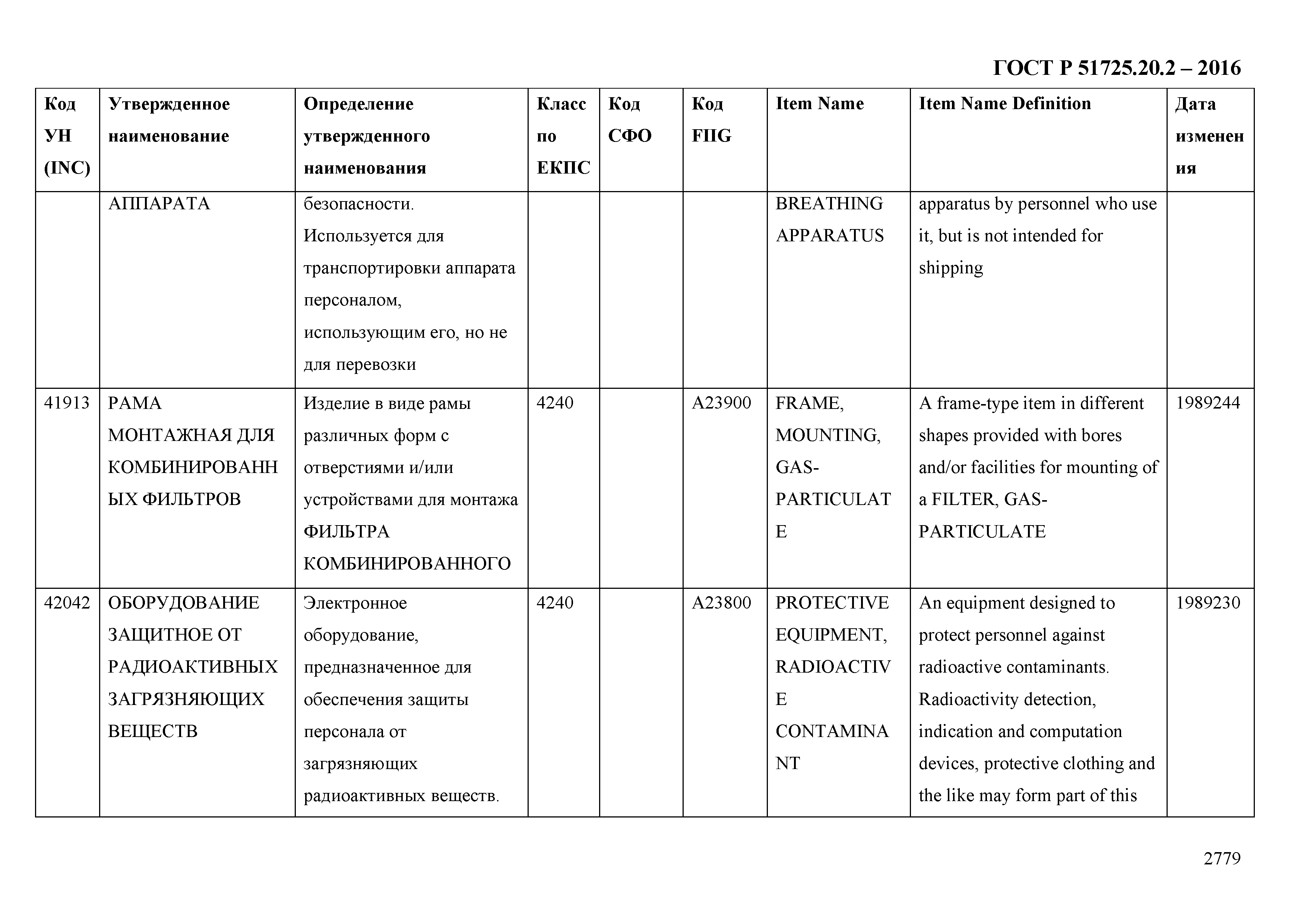 ГОСТ Р 51725.20.2 – 2016

| Код УН (INC) | Утвержденное наименование | Определение утвержденного наименования | Класс по ЕКПС | Код СФО | Код FIIG | Item Name | Item Name Definition | Дата изменения |
|---|---|---|---|---|---|---|---|---|
| | АППАРАТА | безопасности. Используется для транспортировки аппарата персоналом, использующим его, но не для перевозки | | | | BREATHING APPARATUS | apparatus by personnel who use it, but is not intended for shipping | |
| 41913 | РАМА МОНТАЖНАЯ ДЛЯ КОМБИНИРОВАННЫХ ФИЛЬТРОВ | Изделие в виде рамы различных форм с отверстиями и/или устройствами для монтажа ФИЛЬТРА КОМБИНИРОВАННОГО | 4240 | | A23900 | FRAME, MOUNTING, GAS-PARTICULATE | A frame-type item in different shapes provided with bores and/or facilities for mounting of a FILTER, GAS-PARTICULATE | 1989244 |
| 42042 | ОБОРУДОВАНИЕ ЗАЩИТНОЕ ОТ РАДИОАКТИВНЫХ ЗАГРЯЗНЯЮЩИХ ВЕЩЕСТВ | Электронное оборудование, предназначенное для обеспечения защиты персонала от загрязняющих радиоактивных веществ. | 4240 | | A23800 | PROTECTIVE EQUIPMENT, RADIOACTIVE CONTAMINANT | An equipment designed to protect personnel against radioactive contaminants. Radioactivity detection, indication and computation devices, protective clothing and the like may form part of this | 1989230 |

2779